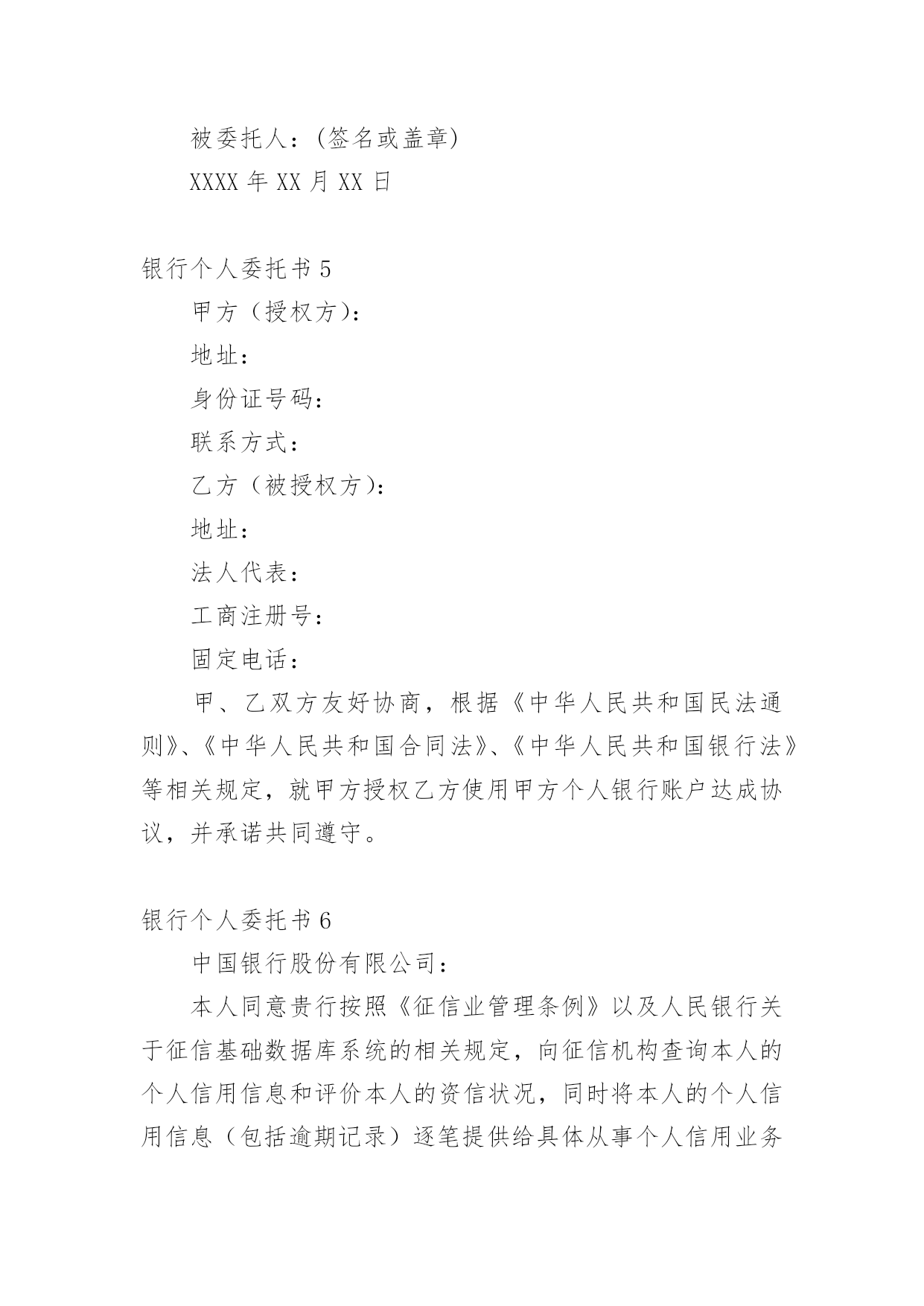 被委托人：(签名或盖章)

XXXX 年 XX 月 XX 日

银行个人委托书 5

甲方（授权方）：

地址：

身份证号码：

联系方式：

乙方（被授权方）：

地址：

法人代表：

工商注册号：

固定电话：

甲、乙双方友好协商，根据《中华人民共和国民法通则》、《中华人民共和国合同法》、《中华人民共和国银行法》等相关规定，就甲方授权乙方使用甲方个人银行账户达成协议，并承诺共同遵守。

银行个人委托书 6

中国银行股份有限公司：

本人同意贵行按照《征信业管理条例》以及人民银行关于征信基础数据库系统的相关规定，向征信机构查询本人的个人信用信息和评价本人的资信状况，同时将本人的个人信用信息（包括逾期记录）逐笔提供给具体从事个人信用业务